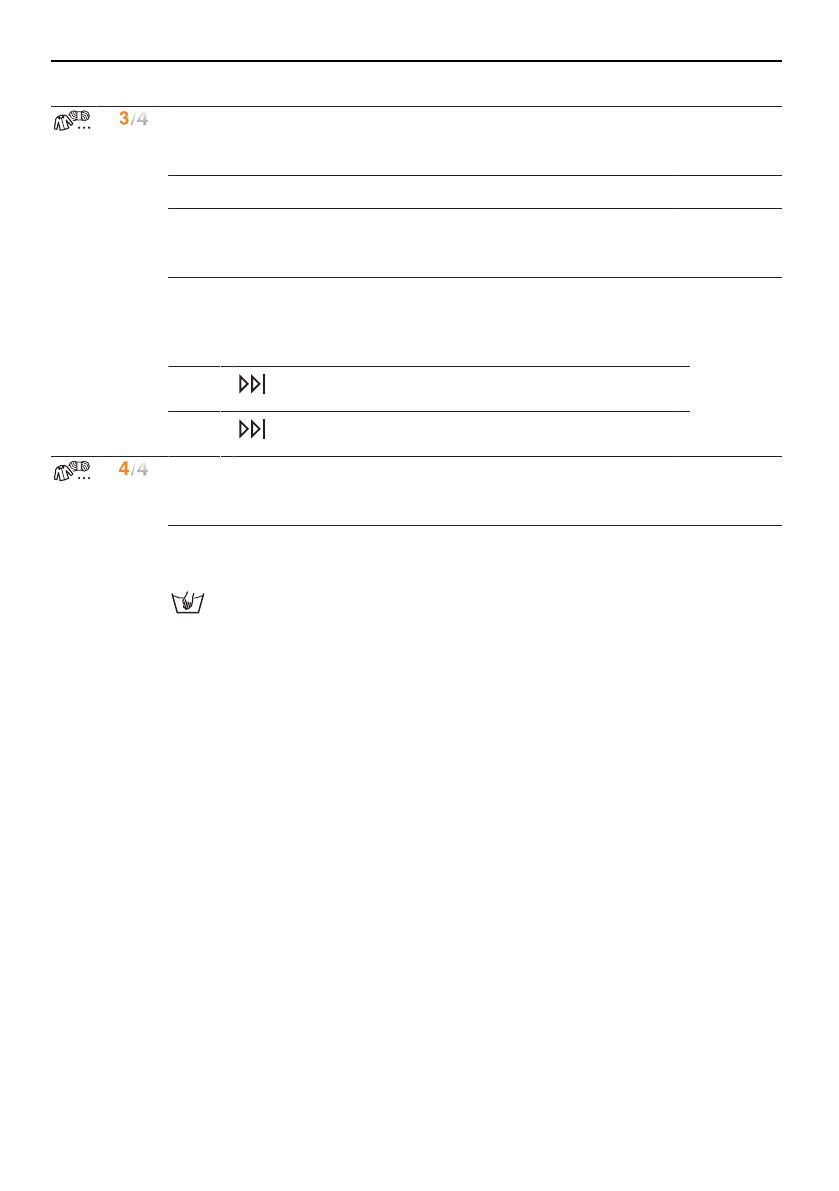 3/4

4/4